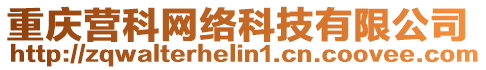 重庆营科网络科技有限公司
http://zqwalterhelin1.cn.coovee.com